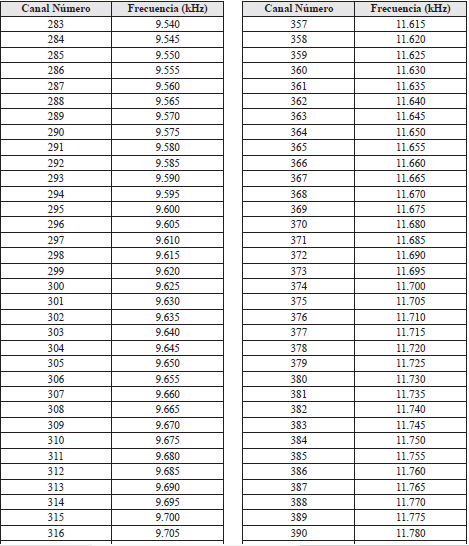 | Canal Número | Frecuencia (kHz) |
|---|---|
| 283 | 9.540 |
| 284 | 9.545 |
| 285 | 9.550 |
| 286 | 9.555 |
| 287 | 9.560 |
| 288 | 9.565 |
| 289 | 9.570 |
| 290 | 9.575 |
| 291 | 9.580 |
| 292 | 9.585 |
| 293 | 9.590 |
| 294 | 9.595 |
| 295 | 9.600 |
| 296 | 9.605 |
| 297 | 9.610 |
| 298 | 9.615 |
| 299 | 9.620 |
| 300 | 9.625 |
| 301 | 9.630 |
| 302 | 9.635 |
| 303 | 9.640 |
| 304 | 9.645 |
| 305 | 9.650 |
| 306 | 9.655 |
| 307 | 9.660 |
| 308 | 9.665 |
| 309 | 9.670 |
| 310 | 9.675 |
| 311 | 9.680 |
| 312 | 9.685 |
| 313 | 9.690 |
| 314 | 9.695 |
| 315 | 9.700 |
| 316 | 9.705 |

| Canal Número | Frecuencia (kHz) |
|---|---|
| 357 | 11.615 |
| 358 | 11.620 |
| 359 | 11.625 |
| 360 | 11.630 |
| 361 | 11.635 |
| 362 | 11.640 |
| 363 | 11.645 |
| 364 | 11.650 |
| 365 | 11.655 |
| 366 | 11.660 |
| 367 | 11.665 |
| 368 | 11.670 |
| 369 | 11.675 |
| 370 | 11.680 |
| 371 | 11.685 |
| 372 | 11.690 |
| 373 | 11.695 |
| 374 | 11.700 |
| 375 | 11.705 |
| 376 | 11.710 |
| 377 | 11.715 |
| 378 | 11.720 |
| 379 | 11.725 |
| 380 | 11.730 |
| 381 | 11.735 |
| 382 | 11.740 |
| 383 | 11.745 |
| 384 | 11.750 |
| 385 | 11.755 |
| 386 | 11.760 |
| 387 | 11.765 |
| 388 | 11.770 |
| 389 | 11.775 |
| 390 | 11.780 |